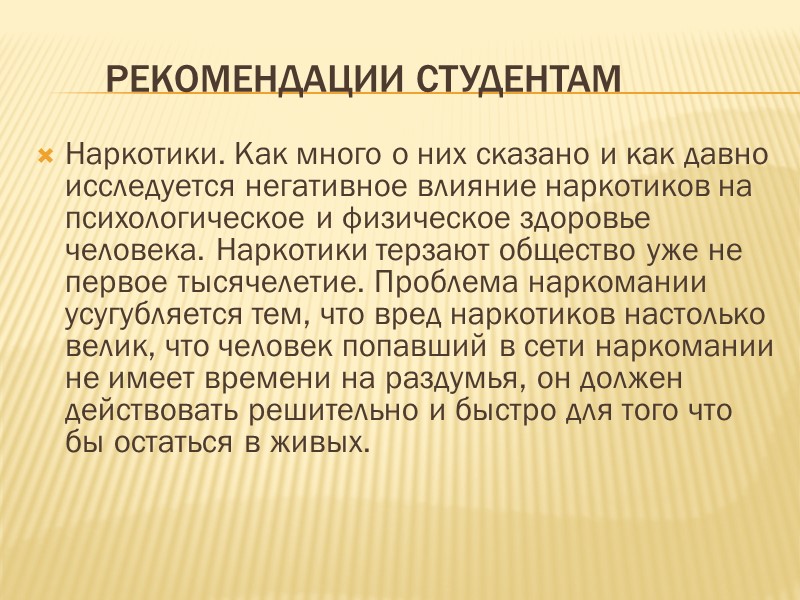 РЕКОМЕНДАЦИИ СТУДЕНТАМ

Наркотики. Как много о них сказано и как давно исследуется негативное влияние наркотиков на психологическое и физическое здоровье человека. Наркотики терзают общество уже не первое тысячелетие. Проблема наркомании усугубляется тем, что вред наркотиков настолько велик, что человек попавший в сети наркомании не имеет времени на раздумья, он должен действовать решительно и быстро для того что бы остаться в живых.